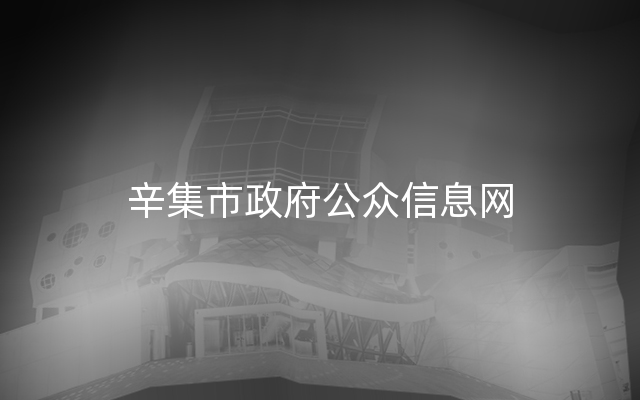 辛集市政府公众信息网